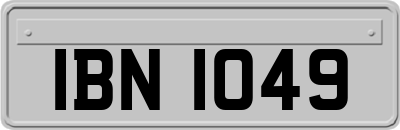 IBN 1049